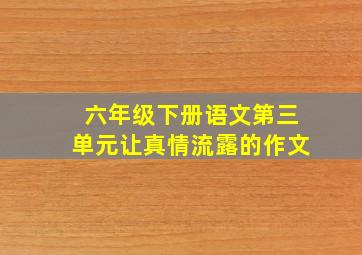 六年级下册语文第三单元让真情流露的作文